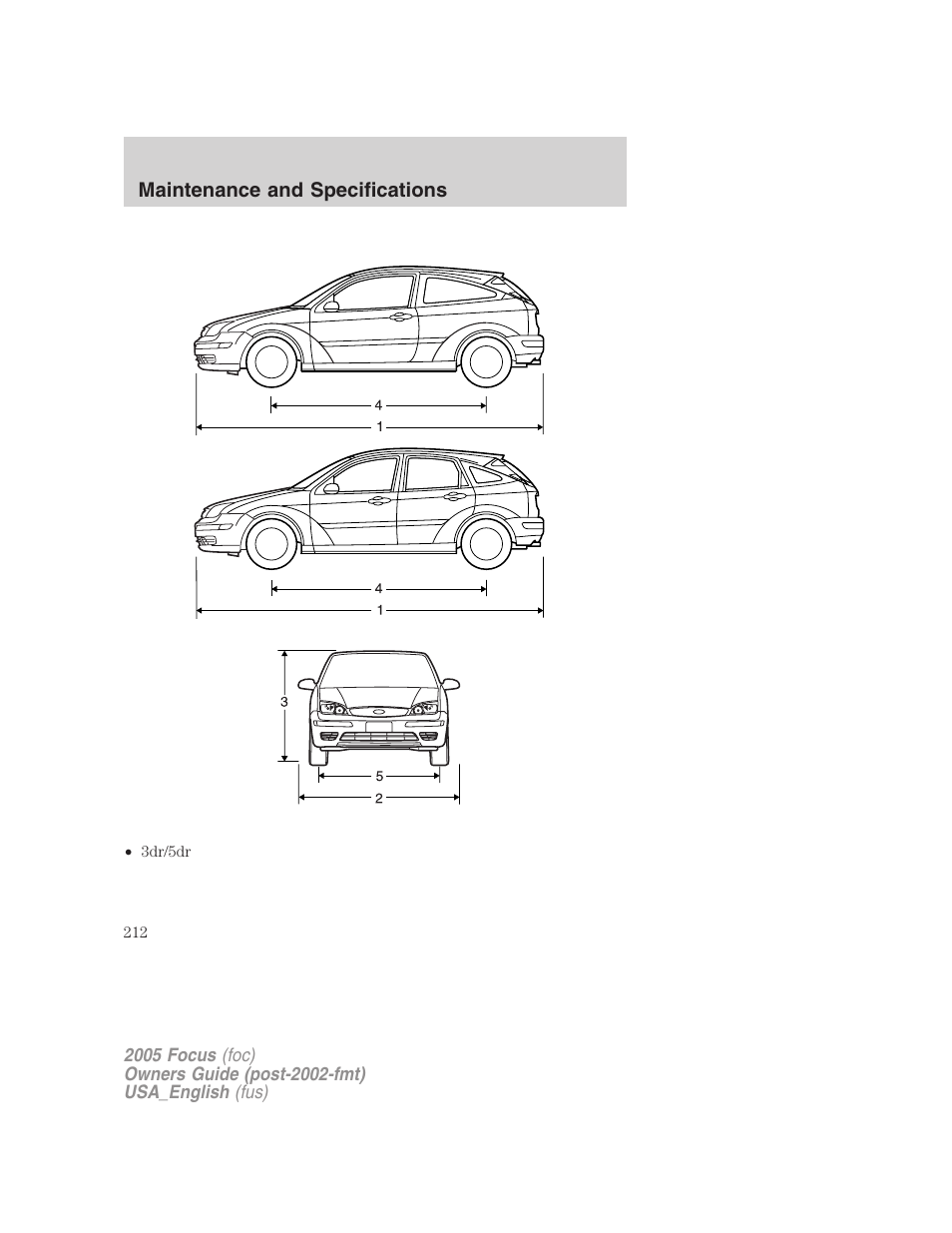 Maintenance and Specifications

4

1

4

1

3

5

2

• 3dr/5dr

212

2005 Focus (foc)
Owners Guide (post-2002-fmt)
USA_English (fus)